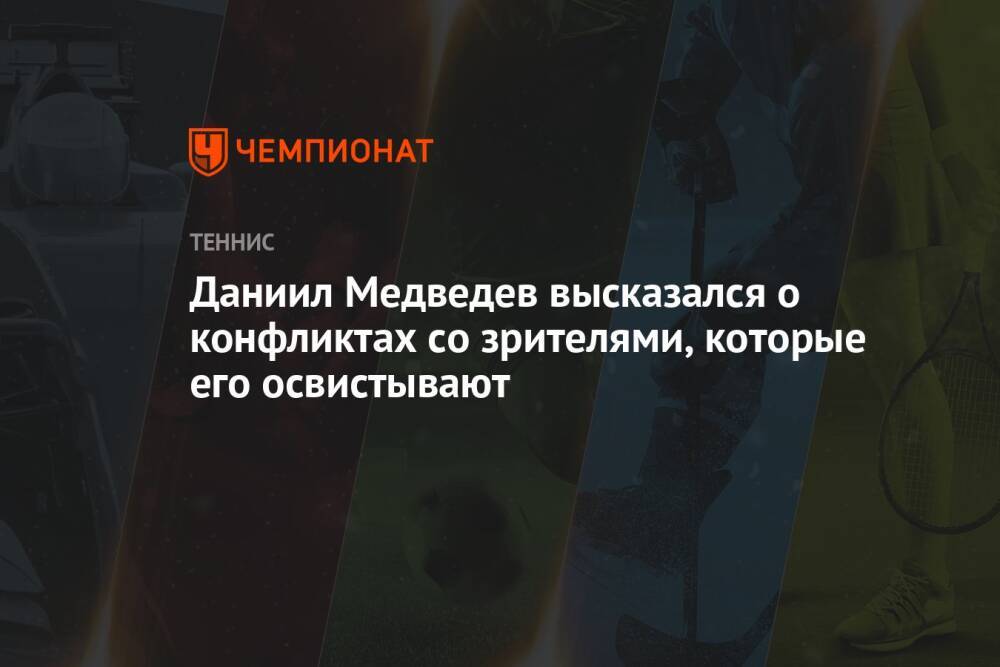 ЧЕМПИОНАТ

ТЕННИС

Даниил Медведев высказался о конфликтах со зрителями, которые его освистывают